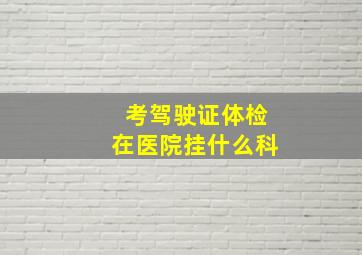 考驾驶证体检
在医院挂什么科